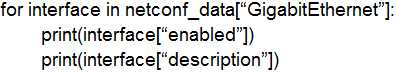 for interface in netconf_data[“GigabitEthernet”]:
print(interface[“enabled”])
print(interface[“description”])